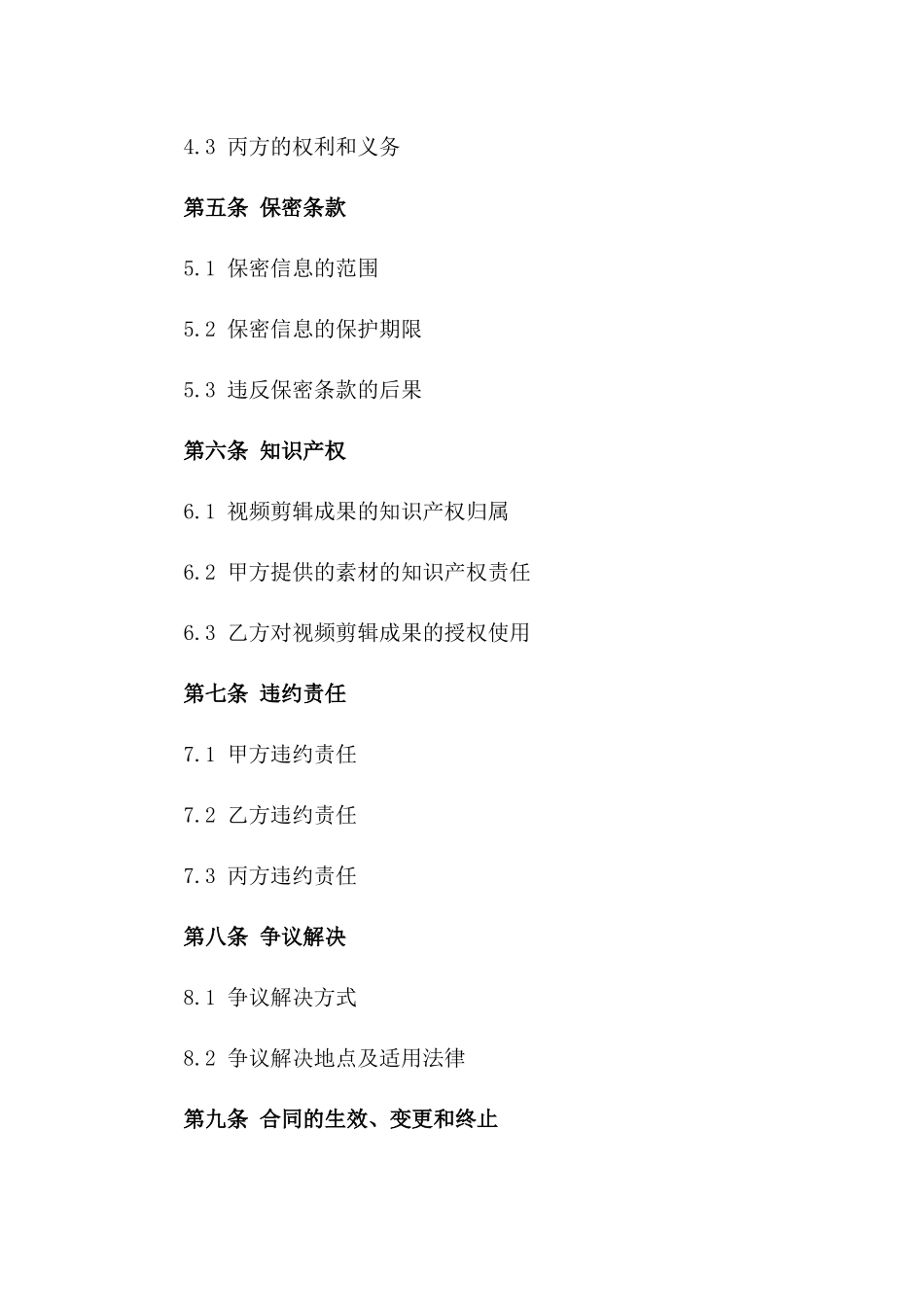 4.3 丙方的权利和义务

第五条 保密条款

5.1 保密信息的范围

5.2 保密信息的保护期限

5.3 违反保密条款的后果

第六条 知识产权

6.1 视频剪辑成果的知识产权归属

6.2 甲方提供的素材的知识产权责任

6.3 乙方对视频剪辑成果的授权使用

第七条 违约责任

7.1 甲方违约责任

7.2 乙方违约责任

7.3 丙方违约责任

第八条 争议解决

8.1 争议解决方式

8.2 争议解决地点及适用法律

第九条 合同的生效、变更和终止